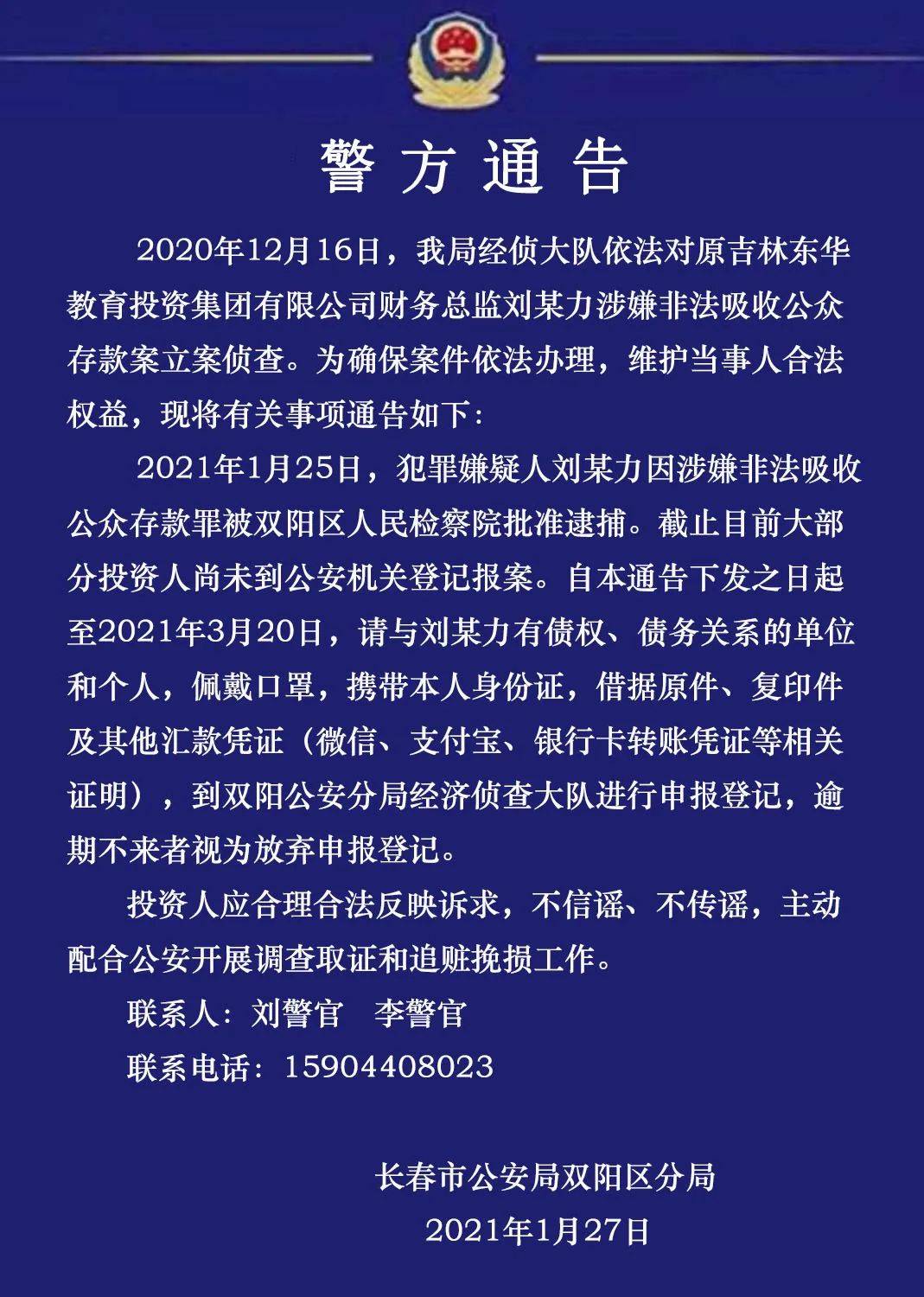 警方通告

2020年12月16日，我局经侦大队依法对原吉林东华教育投资集团有限公司财务总监刘某力涉嫌非法吸收公众存款案立案侦查。为确保案件依法办理，维护当事人合法权益，现将有关事项通告如下：

2021年1月25日，犯罪嫌疑人刘某力因涉嫌非法吸收公众存款罪被双阳区人民检察院批准逮捕。截止目前大部分投资人尚未到公安机关登记报案。自本通告下发之日起至2021年3月20日，请与刘某力有债权、债务关系的单位和个人，佩戴口罩，携带本人身份证，借据原件、复印件及其他汇款凭证（微信、支付宝、银行卡转账凭证等相关证明），到双阳公安分局经济侦查大队进行申报登记，逾期不来者视为放弃申报登记。

投资人应合理合法反映诉求，不信谣、不传谣，主动配合公安开展调查取证和追赃挽损工作。

联系人：刘警官　李警官

联系电话：15904408023

长春市公安局双阳区分局

2021年1月27日